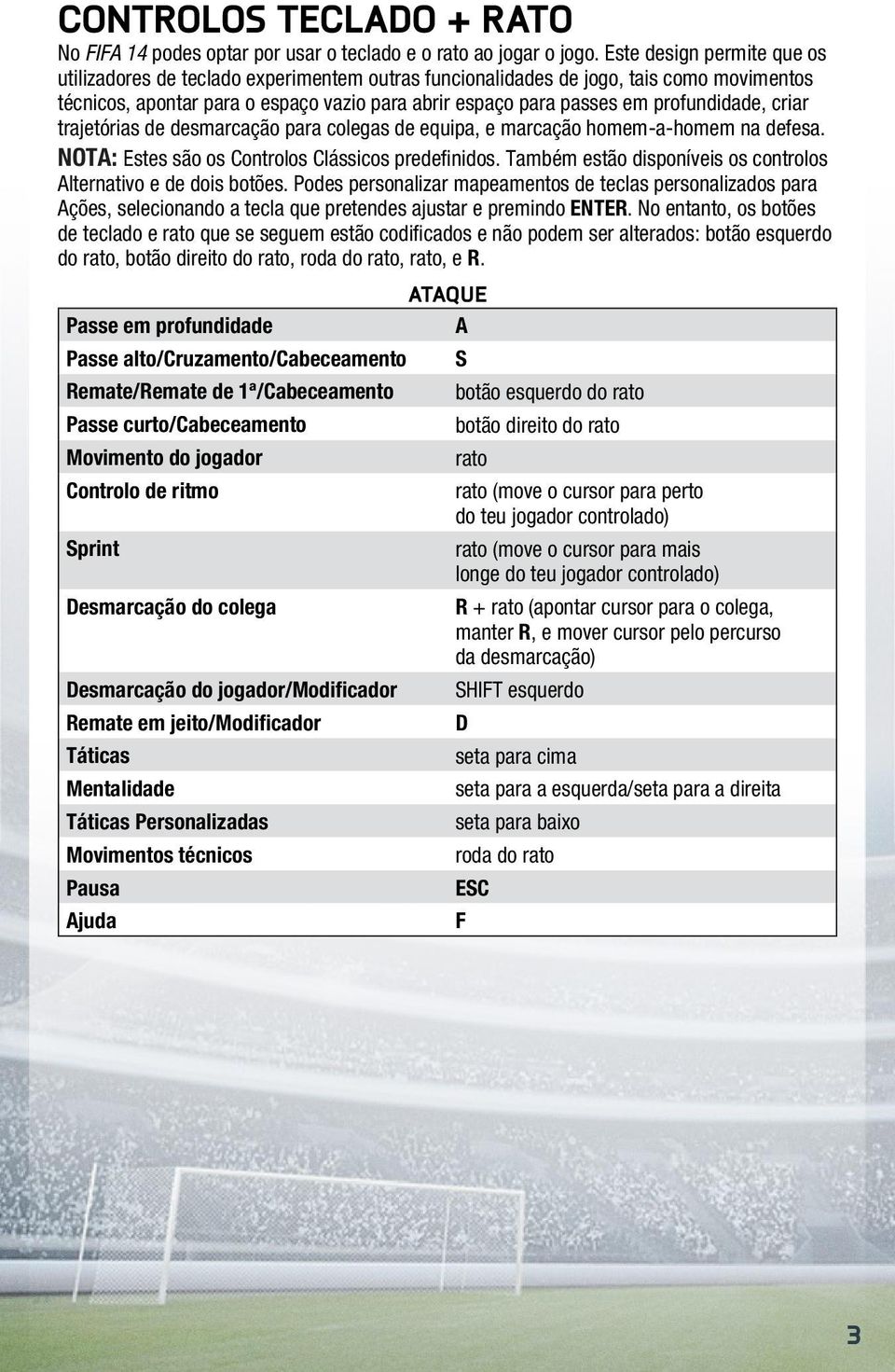 CONTROLOS TECLADO + RATO

No FIFA 14 podes optar por usar o teclado e o rato ao jogar o jogo. Este design permite que os utilizadores de teclado experimentem outras funcionalidades de jogo, tais como movimentos técnicos, apontar para o espaço vazio para abrir espaço para passes em profundidade, criar trajetórias de desmarcação para colegas de equipa, e marcação homem-a-homem na defesa.

NOTA: Estes são os Controlos Clássicos predefinidos. Também estão disponíveis os controlos Alternativo e de dois botões. Podes personalizar mapeamentos de teclas personalizados para Ações, selecionando a tecla que pretendes ajustar e premindo ENTER. No entanto, os botões de teclado e rato que se seguem estão codificados e não podem ser alterados: botão esquerdo do rato, botão direito do rato, roda do rato, rato, e R.

ATAQUE

| | |
|---|---|
| Passe em profundidade | A |
| Passe alto/Cruzamento/Cabeceamento | S |
| Remate/Remate de 1ª/Cabeceamento | botão esquerdo do rato |
| Passe curto/Cabeceamento | botão direito do rato |
| Movimento do jogador | rato |
| Controlo de ritmo | rato (move o cursor para perto do teu jogador controlado) |
| Sprint | rato (move o cursor para mais longe do teu jogador controlado) |
| Desmarcação do colega | R + rato (apontar cursor para o colega, manter R, e mover cursor pelo percurso da desmarcação) |
| Desmarcação do jogador/Modificador | SHIFT esquerdo |
| Remate em jeito/Modificador | D |
| Táticas | seta para cima |
| Mentalidade | seta para a esquerda/seta para a direita |
| Táticas Personalizadas | seta para baixo |
| Movimentos técnicos | roda do rato |
| Pausa | ESC |
| Ajuda | F |

3